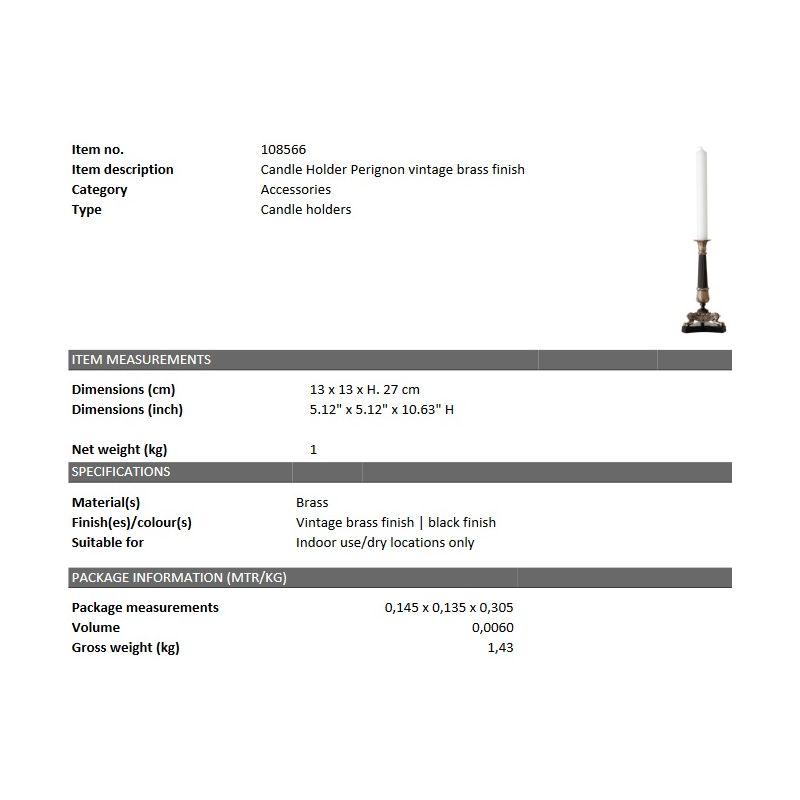 Item no. 108566
Item description Candle Holder Perignon vintage brass finish
Category Accessories
Type Candle holders

ITEM MEASUREMENTS

Dimensions (cm) 13 x 13 x H. 27 cm
Dimensions (inch) 5.12" x 5.12" x 10.63" H

Net weight (kg) 1

SPECIFICATIONS

Material(s) Brass
Finish(es)/colour(s) Vintage brass finish | black finish
Suitable for Indoor use/dry locations only

PACKAGE INFORMATION (MTR/KG)

Package measurements 0,145 x 0,135 x 0,305
Volume 0,0060
Gross weight (kg) 1,43